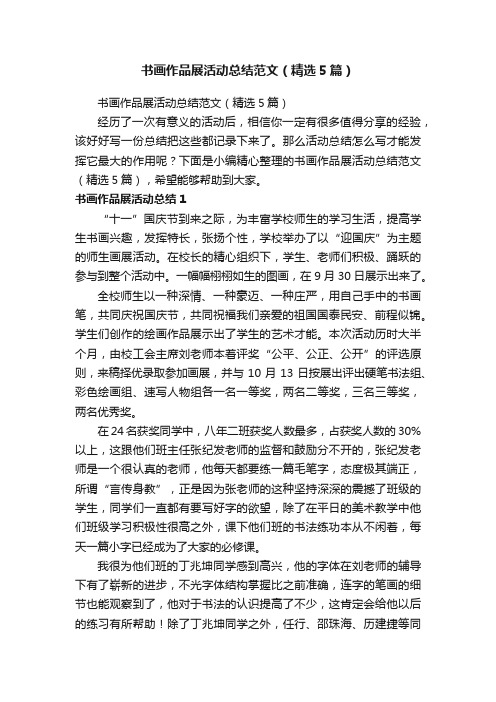 书画作品展活动总结范文（精选5篇）

书画作品展活动总结范文（精选5篇）

经历了一次有意义的活动后，相信你一定有很多值得分享的经验，该好好写一份总结把这些都记录下来了。那么活动总结怎么写才能发挥它最大的作用呢？下面是小编精心整理的书画作品展活动总结范文（精选5篇），希望能够帮助到大家。

书画作品展活动总结1

“十一”国庆节到来之际，为丰富学校师生的学习生活，提高学生书画兴趣，发挥特长，张扬个性，学校举办了以“迎国庆”为主题的师生画展活动。在校长的精心组织下，学生、老师们积极、踊跃的参与到整个活动中。一幅幅栩栩如生的图画，在9月30日展示出来了。

全校师生以一种深情、一种豪迈、一种庄严，用自己手中的书画笔，共同庆祝国庆节，共同祝福我们亲爱的祖国国泰民安、前程似锦。学生们创作的绘画作品展示出了学生的艺术才能。本次活动历时大半个月，由校工会主席刘老师本着评奖“公平、公正、公开”的评选原则，来稿择优录取参加画展，并与10月13日按展出评出硬笔书法组、彩色绘画组、速写人物组各一名一等奖，两名二等奖，三名三等奖，两名优秀奖。

在24名获奖同学中，八年二班获奖人数最多，占获奖人数的30%以上，这跟他们班主任张纪发老师的监督和鼓励分不开的，张纪发老师是一个很认真的老师，他每天都要练一篇毛笔字，态度极其端正，所谓“言传身教”，正是因为张老师的这种坚持深深的震撼了班级的学生，同学们一直都有要写好字的欲望，除了在平日的美术教学中他们班级学习积极性很高之外，课下他们班的书法练功本从不闲着，每天一篇小字已经成为了大家的必修课。

我很为他们班的丁兆坤同学感到高兴，他的字体在刘老师的辅导下有了崭新的进步，不光字体结构掌握比之前准确，连字的笔画的细节也能观察到了，他对于书法的认识提高了不少，这肯定会给他以后的练习有所帮助！除了丁兆坤同学之外，任行、邵珠海、历建捷等同